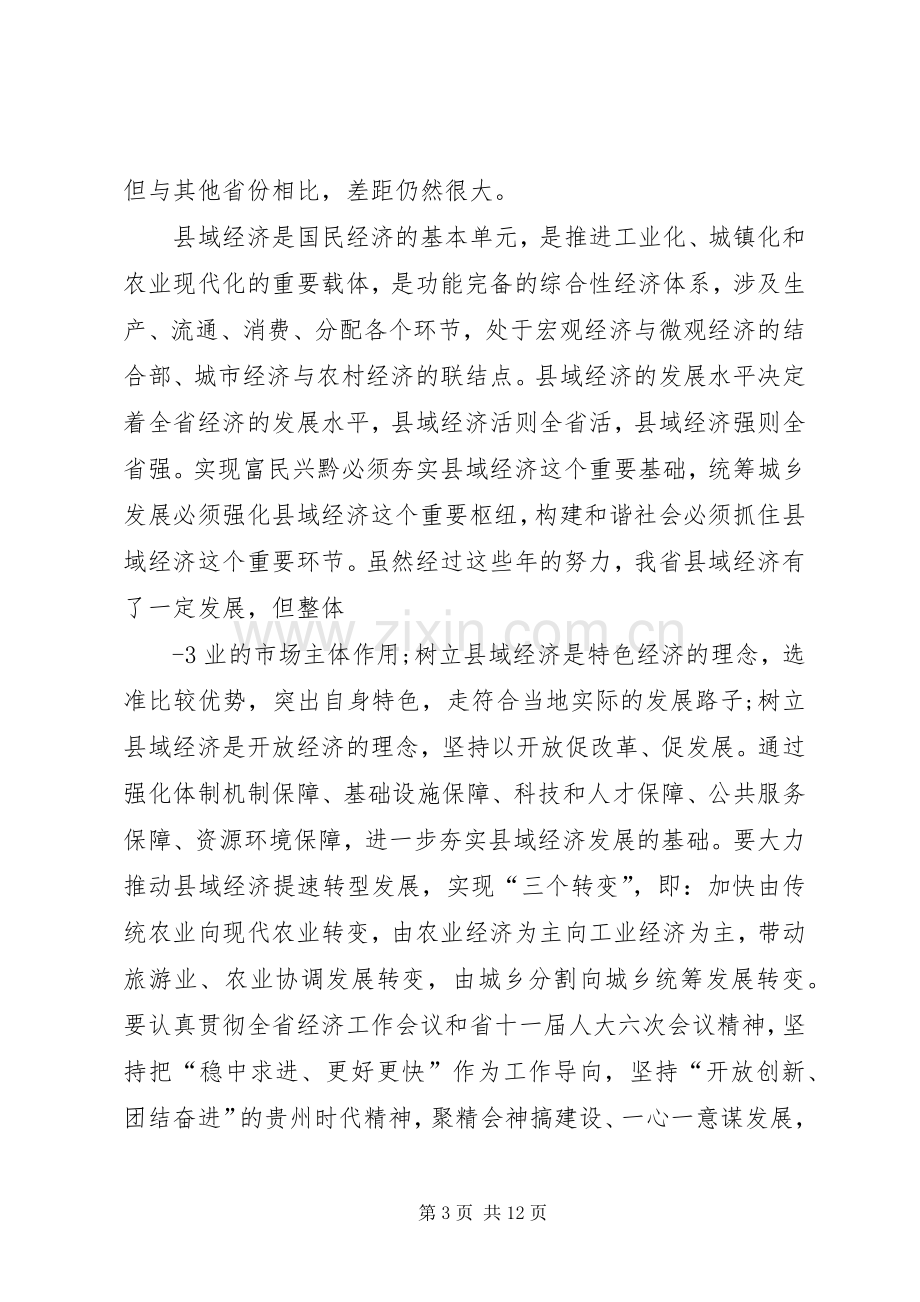 但与其他省份相比，差距仍然很大。

县域经济是国民经济的基本单元，是推进工业化、城镇化和农业现代化的重要载体，是功能完备的综合性经济体系，涉及生产、流通、消费、分配各个环节，处于宏观经济与微观经济的结合部、城市经济与农村经济的联结点。县域经济的发展水平决定着全省经济的发展水平，县域经济活则全省活，县域经济强则全省强。实现富民兴黔必须夯实县域经济这个重要基础，统筹城乡发展必须强化县域经济这个重要枢纽，构建和谐社会必须抓住县域经济这个重要环节。虽然经过这些年的努力，我省县域经济有了一定发展，但整体

-3 业的市场主体作用;树立县域经济是特色经济的理念，选准比较优势，突出自身特色，走符合当地实际的发展路子;树立县域经济是开放经济的理念，坚持以开放促改革、促发展。通过强化体制机制保障、基础设施保障、科技和人才保障、公共服务保障、资源环境保障，进一步夯实县域经济发展的基础。要大力推动县域经济提速转型发展，实现“三个转变”，即：加快由传统农业向现代农业转变，由农业经济为主向工业经济为主，带动旅游业、农业协调发展转变，由城乡分割向城乡统筹发展转变。要认真贯彻全省经济工作会议和省十一届人大六次会议精神，坚持把“稳中求进、更好更快”作为工作导向，坚持“开放创新、团结奋进”的贵州时代精神，聚精会神搞建设、一心一意谋发展，

www.zixin.com.cn

第 3 页 共 12 页